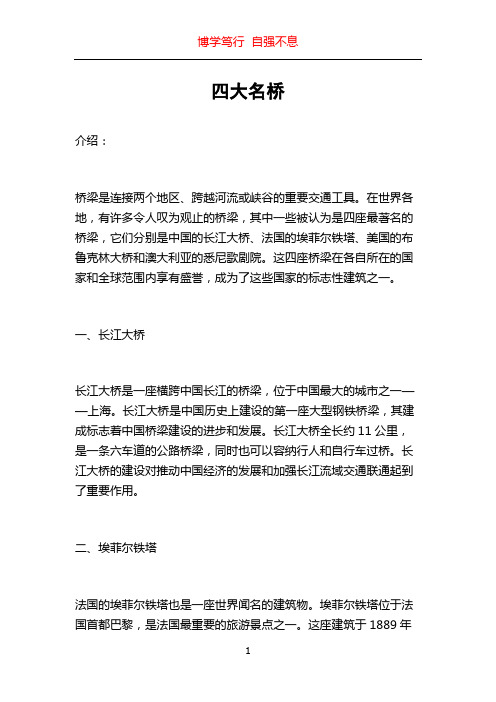 博学笃行 自强不息

四大名桥

介绍：

桥梁是连接两个地区、跨越河流或峡谷的重要交通工具。在世界各地，有许多令人叹为观止的桥梁，其中一些被认为是四座最著名的桥梁，它们分别是中国的长江大桥、法国的埃菲尔铁塔、美国的布鲁克林大桥和澳大利亚的悉尼歌剧院。这四座桥梁在各自所在的国家和全球范围内享有盛誉，成为了这些国家的标志性建筑之一。

一、长江大桥

长江大桥是一座横跨中国长江的桥梁，位于中国最大的城市之一——上海。长江大桥是中国历史上建设的第一座大型钢铁桥梁，其建成标志着中国桥梁建设的进步和发展。长江大桥全长约 11 公里，是一条六车道的公路桥梁，同时也可以容纳行人和自行车过桥。长江大桥的建设对推动中国经济的发展和加强长江流域交通联通起到了重要作用。

二、埃菲尔铁塔

法国的埃菲尔铁塔也是一座世界闻名的建筑物。埃菲尔铁塔位于法国首都巴黎，是法国最重要的旅游景点之一。这座建筑于 1889 年

1